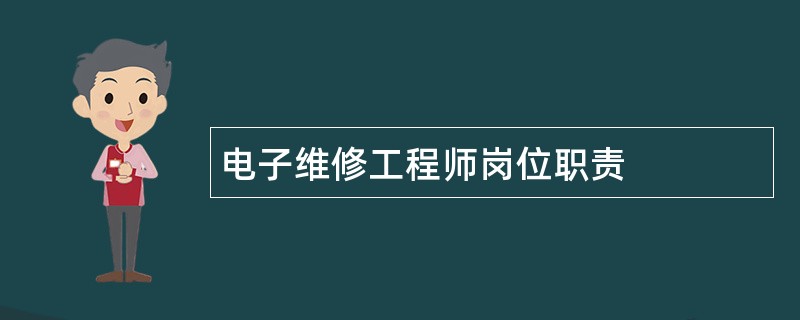 电子维修工程师岗位职责